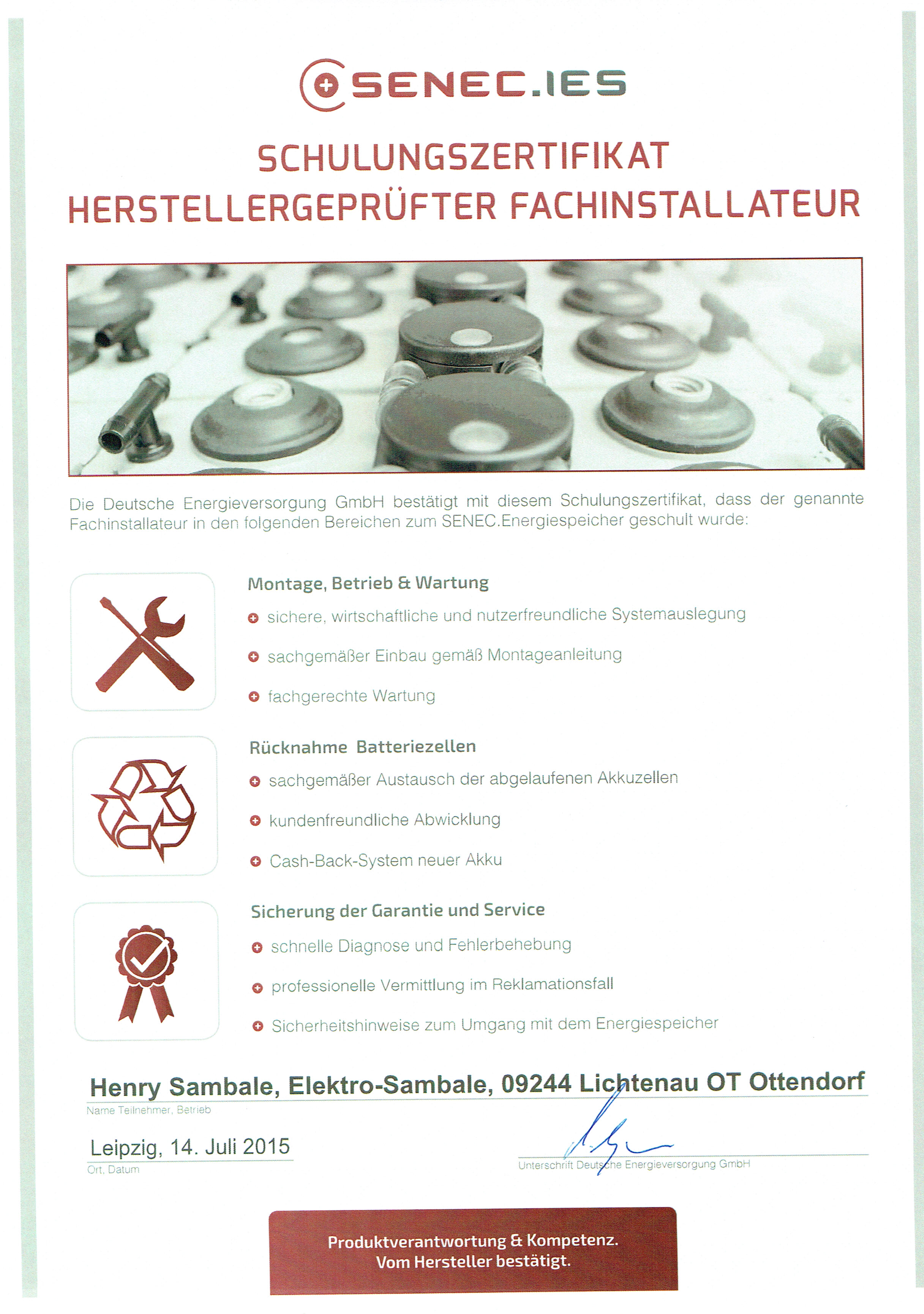 SENEC.IES

SCHULUNGSZERTIFIKAT
HERSTELLERGEPRÜFTER FACHINSTALLATEUR

Die Deutsche Energieversorgung GmbH bestätigt mit diesem Schulungszertifikat, dass der genannte Fachinstallateur in den folgenden Bereichen zum SENEC.Energiespeicher geschult wurde:

Montage, Betrieb & Wartung

sichere, wirtschaftliche und nutzerfreundliche Systemauslegung

sachgemäßer Einbau gemäß Montageanleitung

fachgerechte Wartung

Rücknahme Batteriezellen

sachgemäßer Austausch der abgelaufenen Akkuzellen

kundenfreundliche Abwicklung

Cash-Back-System neuer Akku

Sicherung der Garantie und Service

schnelle Diagnose und Fehlerbehebung

professionelle Vermittlung im Reklamationsfall

Sicherheitshinweise zum Umgang mit dem Energiespeicher

Henry Sambale, Elektro-Sambale, 09244 Lichtenau OT Ottendorf
Name Teilnehmer, Betrieb

Leipzig, 14. Juli 2015
Ort, Datum

Unterschrift Deutsche Energieversorgung GmbH

Produktverantwortung & Kompetenz.
Vom Hersteller bestätigt.